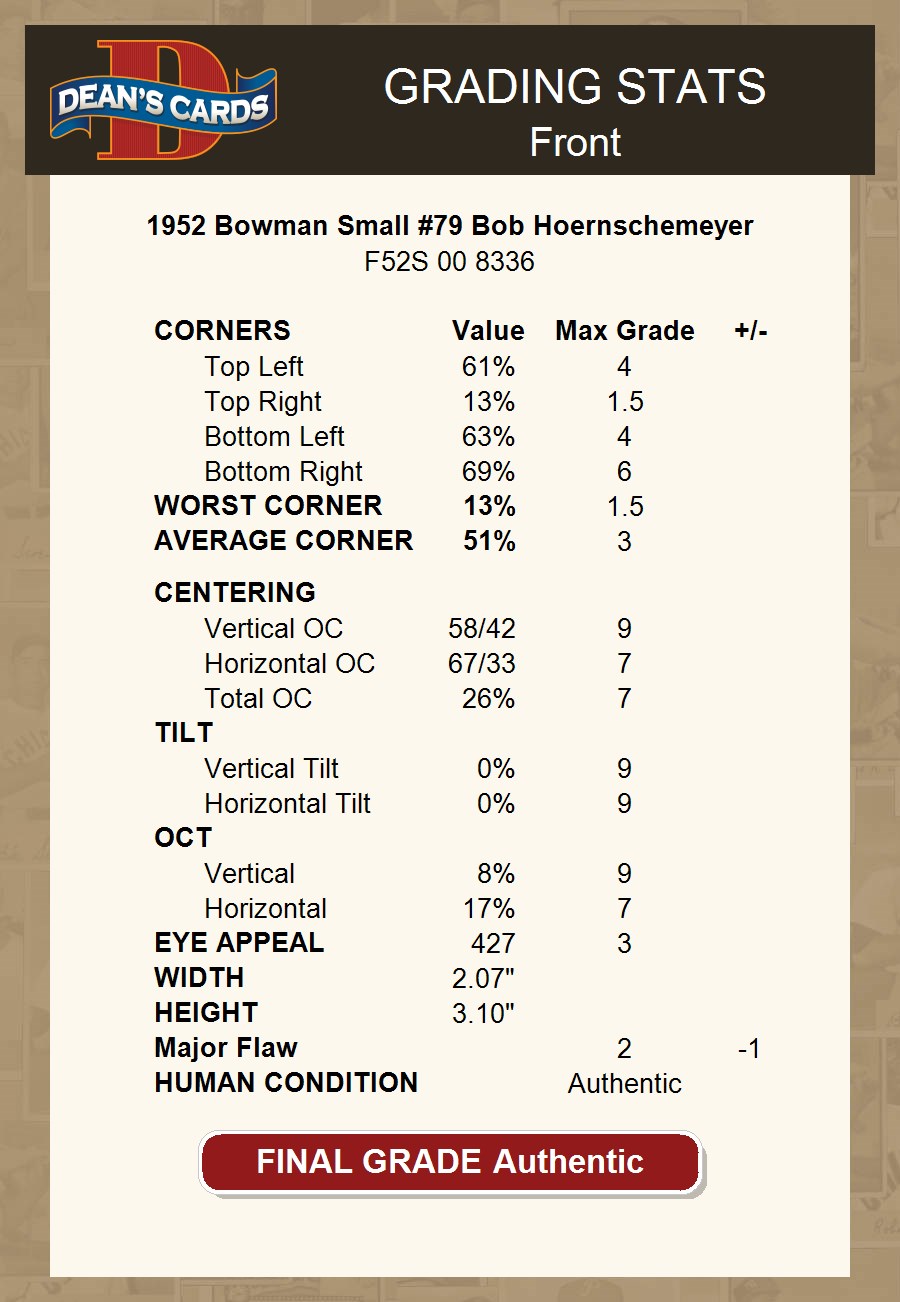 DEAN'S CARDS

GRADING STATS
Front

1952 Bowman Small #79 Bob Hoernschemeyer
F52S 00 8336

| CORNERS | Value | Max Grade | +/- |
|---|---|---|---|
| Top Left | 61% | 4 | |
| Top Right | 13% | 1.5 | |
| Bottom Left | 63% | 4 | |
| Bottom Right | 69% | 6 | |
| WORST CORNER | 13% | 1.5 | |
| AVERAGE CORNER | 51% | 3 | |
| CENTERING | | | |
| Vertical OC | 58/42 | 9 | |
| Horizontal OC | 67/33 | 7 | |
| Total OC | 26% | 7 | |
| TILT | | | |
| Vertical Tilt | 0% | 9 | |
| Horizontal Tilt | 0% | 9 | |
| OCT | | | |
| Vertical | 8% | 9 | |
| Horizontal | 17% | 7 | |
| EYE APPEAL | 427 | 3 | |
| WIDTH | 2.07" | | |
| HEIGHT | 3.10" | | |
| Major Flaw | | 2 | -1 |
| HUMAN CONDITION | | Authentic | |

FINAL GRADE Authentic